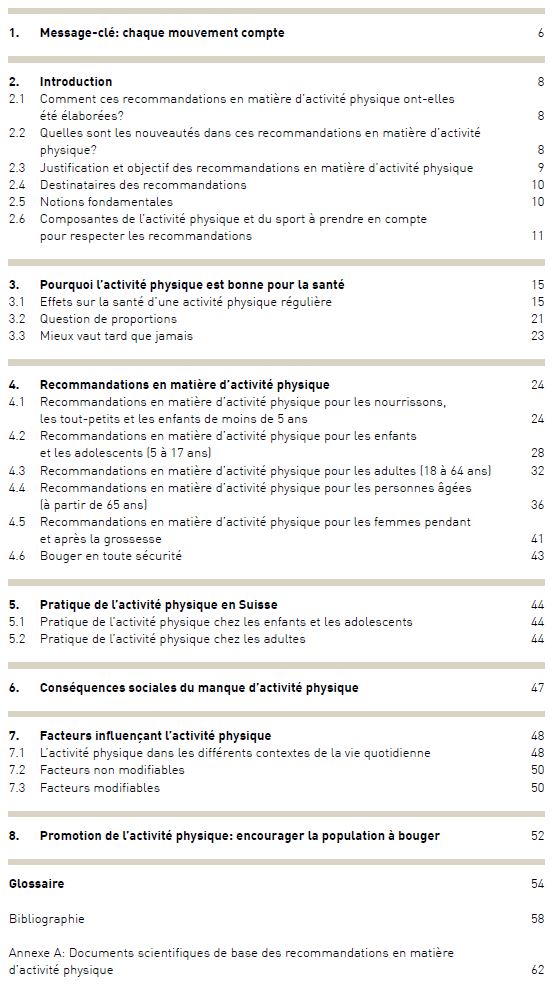 1. Message-clé: chaque mouvement compte 6

2. Introduction 8
2.1 Comment ces recommandations en matière d'activité physique ont-elles été élaborées? 8
2.2 Quelles sont les nouveautés dans ces recommandations en matière d'activité physique? 8
2.3 Justification et objectif des recommandations en matière d'activité physique 9
2.4 Destinataires des recommandations 10
2.5 Notions fondamentales 10
2.6 Composantes de l'activité physique et du sport à prendre en compte pour respecter les recommandations 11

3. Pourquoi l'activité physique est bonne pour la santé 15
3.1 Effets sur la santé d'une activité physique régulière 15
3.2 Question de proportions 21
3.3 Mieux vaut tard que jamais 23

4. Recommandations en matière d'activité physique 24
4.1 Recommandations en matière d'activité physique pour les nourrissons, les tout-petits et les enfants de moins de 5 ans 24
4.2 Recommandations en matière d'activité physique pour les enfants et les adolescents (5 à 17 ans) 28
4.3 Recommandations en matière d'activité physique pour les adultes (18 à 64 ans) 32
4.4 Recommandations en matière d'activité physique pour les personnes âgées (à partir de 65 ans) 36
4.5 Recommandations en matière d'activité physique pour les femmes pendant et après la grossesse 41
4.6 Bouger en toute sécurité 43

5. Pratique de l'activité physique en Suisse 44
5.1 Pratique de l'activité physique chez les enfants et les adolescents 44
5.2 Pratique de l'activité physique chez les adultes 44

6. Conséquences sociales du manque d'activité physique 47

7. Facteurs influençant l'activité physique 48
7.1 L'activité physique dans les différents contextes de la vie quotidienne 48
7.2 Facteurs non modifiables 50
7.3 Facteurs modifiables 50

8. Promotion de l'activité physique: encourager la population à bouger 52

Glossaire 54

Bibliographie 58

Annexe A: Documents scientifiques de base des recommandations en matière d'activité physique 62